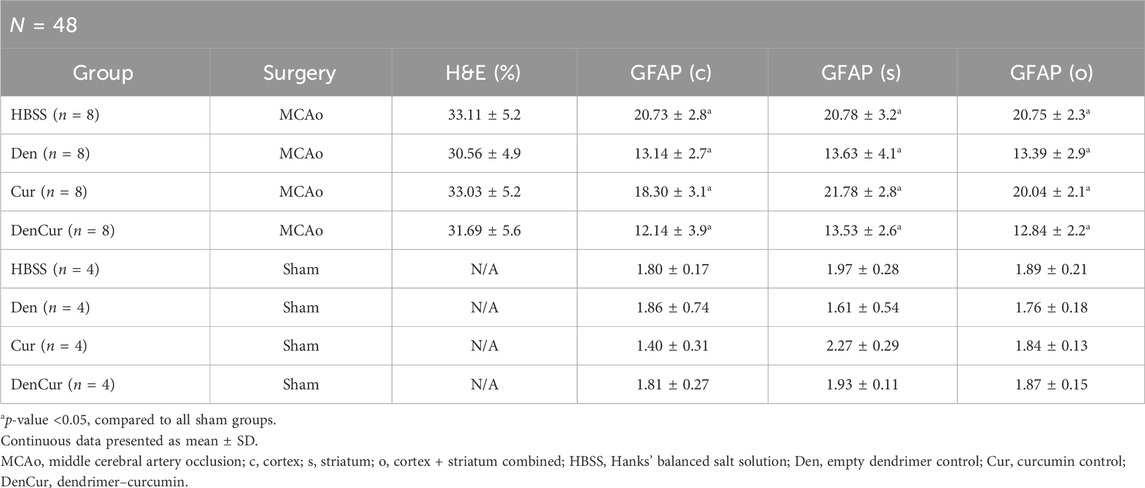 $N$ = 48

| Group | Surgery | H&E (%) | GFAP (c) | GFAP (s) | GFAP (o) |
|---|---|---|---|---|---|
| HBSS ($n$ = 8) | MCAo | 33.11 ± 5.2 | 20.73 ± 2.8$^a$ | 20.78 ± 3.2$^a$ | 20.75 ± 2.3$^a$ |
| Den ($n$ = 8) | MCAo | 30.56 ± 4.9 | 13.14 ± 2.7$^a$ | 13.63 ± 4.1$^a$ | 13.39 ± 2.9$^a$ |
| Cur ($n$ = 8) | MCAo | 33.03 ± 5.2 | 18.30 ± 3.1$^a$ | 21.78 ± 2.8$^a$ | 20.04 ± 2.1$^a$ |
| DenCur ($n$ = 8) | MCAo | 31.69 ± 5.6 | 12.14 ± 3.9$^a$ | 13.53 ± 2.6$^a$ | 12.84 ± 2.2$^a$ |
| HBSS ($n$ = 4) | Sham | N/A | 1.80 ± 0.17 | 1.97 ± 0.28 | 1.89 ± 0.21 |
| Den ($n$ = 4) | Sham | N/A | 1.86 ± 0.74 | 1.61 ± 0.54 | 1.76 ± 0.18 |
| Cur ($n$ = 4) | Sham | N/A | 1.40 ± 0.31 | 2.27 ± 0.29 | 1.84 ± 0.13 |
| DenCur ($n$ = 4) | Sham | N/A | 1.81 ± 0.27 | 1.93 ± 0.11 | 1.87 ± 0.15 |

$^a$$p$-value <0.05, compared to all sham groups.
Continuous data presented as mean ± SD.
MCAo, middle cerebral artery occlusion; c, cortex; s, striatum; o, cortex + striatum combined; HBSS, Hanks' balanced salt solution; Den, empty dendrimer control; Cur, curcumin control; DenCur, dendrimer–curcumin.